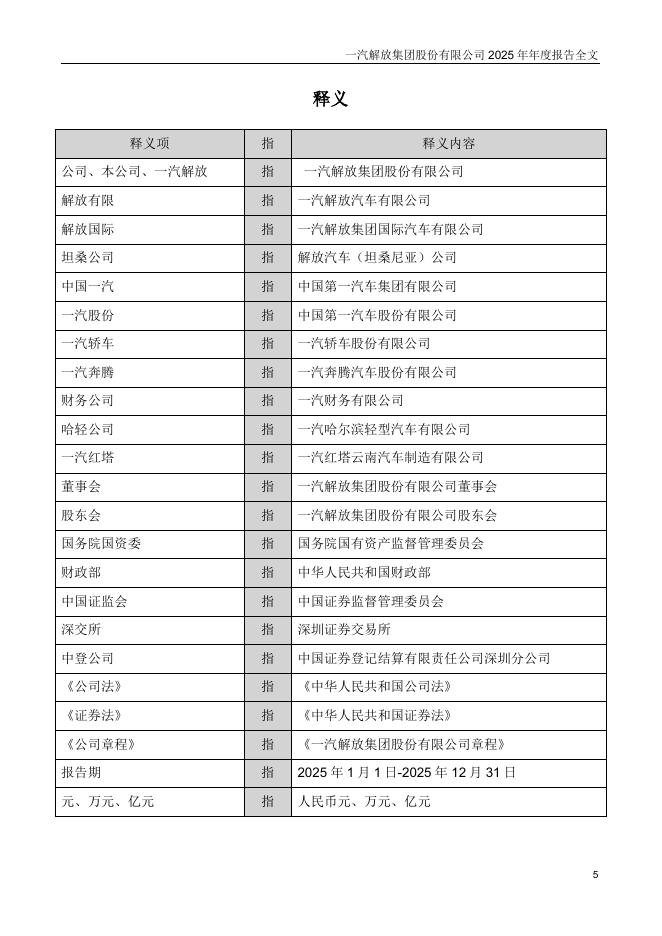 一汽解放集团股份有限公司 2025 年年度报告全文

释义

| 释义项 | 指 | 释义内容 |
|---|---|---|
| 公司、本公司、一汽解放 | 指 | 一汽解放集团股份有限公司 |
| 解放有限 | 指 | 一汽解放汽车有限公司 |
| 解放国际 | 指 | 一汽解放集团国际汽车有限公司 |
| 坦桑公司 | 指 | 解放汽车（坦桑尼亚）公司 |
| 中国一汽 | 指 | 中国第一汽车集团有限公司 |
| 一汽股份 | 指 | 中国第一汽车股份有限公司 |
| 一汽轿车 | 指 | 一汽轿车股份有限公司 |
| 一汽奔腾 | 指 | 一汽奔腾汽车股份有限公司 |
| 财务公司 | 指 | 一汽财务有限公司 |
| 哈轻公司 | 指 | 一汽哈尔滨轻型汽车有限公司 |
| 一汽红塔 | 指 | 一汽红塔云南汽车制造有限公司 |
| 董事会 | 指 | 一汽解放集团股份有限公司董事会 |
| 股东会 | 指 | 一汽解放集团股份有限公司股东会 |
| 国务院国资委 | 指 | 国务院国有资产监督管理委员会 |
| 财政部 | 指 | 中华人民共和国财政部 |
| 中国证监会 | 指 | 中国证券监督管理委员会 |
| 深交所 | 指 | 深圳证券交易所 |
| 中登公司 | 指 | 中国证券登记结算有限责任公司深圳分公司 |
| 《公司法》 | 指 | 《中华人民共和国公司法》 |
| 《证券法》 | 指 | 《中华人民共和国证券法》 |
| 《公司章程》 | 指 | 《一汽解放集团股份有限公司章程》 |
| 报告期 | 指 | 2025 年 1 月 1 日-2025 年 12 月 31 日 |
| 元、万元、亿元 | 指 | 人民币元、万元、亿元 |

5